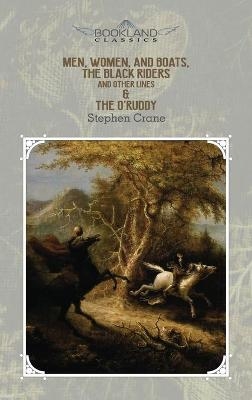 BOOKLAND CLASSICS

MEN, WOMEN, AND BOATS, THE BLACK RIDERS AND OTHER LINES & THE O'RUDDY

Stephen Crane